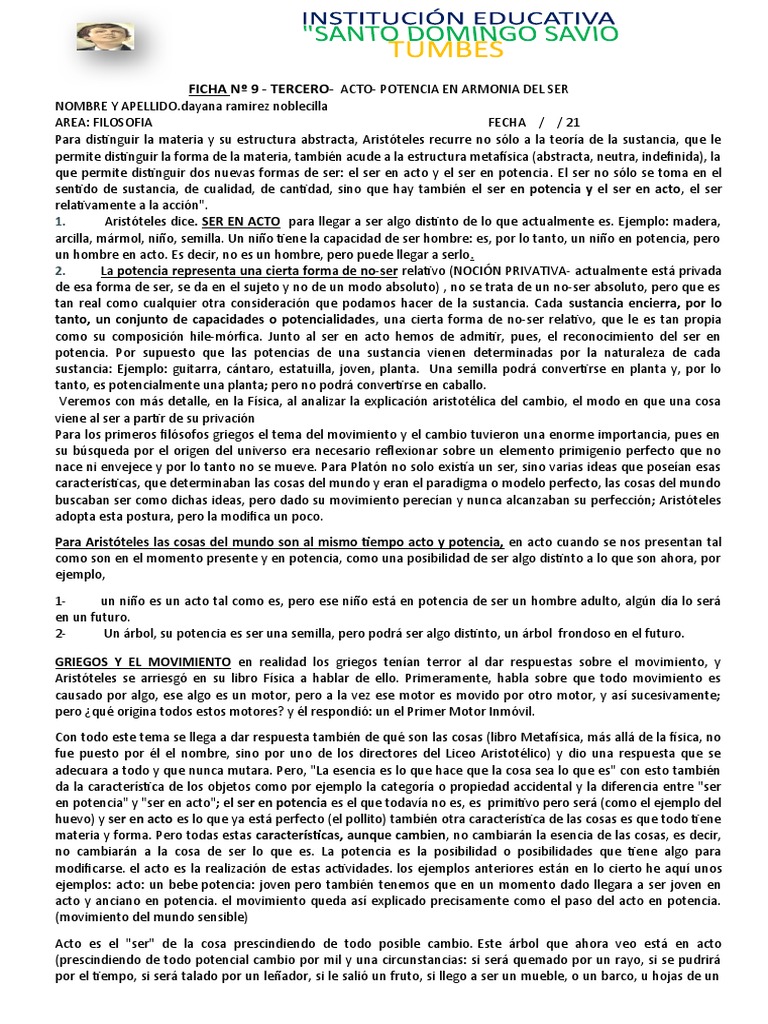 INSTITUCIÓN EDUCATIVA
"SANTO DOMINGO SAVIO
TUMBES

FICHA Nº 9 - TERCERO- ACTO- POTENCIA EN ARMONIA DEL SER

NOMBRE Y APELLIDO.dayana ramirez noblecilla

AREA: FILOSOFIA FECHA / / 21

Para distinguir la materia y su estructura abstracta, Aristóteles recurre no sólo a la teoría de la sustancia, que le permite distinguir la forma de la materia, también acude a la estructura metafísica (abstracta, neutra, indefinida), la que permite distinguir dos nuevas formas de ser: el ser en acto y el ser en potencia. El ser no sólo se toma en el sentido de sustancia, de cualidad, de cantidad, sino que hay también el ser en potencia y el ser en acto, el ser relativamente a la acción".

1. Aristóteles dice. SER EN ACTO para llegar a ser algo distinto de lo que actualmente es. Ejemplo: madera, arcilla, mármol, niño, semilla. Un niño tiene la capacidad de ser hombre: es, por lo tanto, un niño en potencia, pero un hombre en acto. Es decir, no es un hombre, pero puede llegar a serlo.

2. La potencia representa una cierta forma de no-ser relativo (NOCIÓN PRIVATIVA- actualmente está privada de esa forma de ser, se da en el sujeto y no de un modo absoluto) , no se trata de un no-ser absoluto, pero que es tan real como cualquier otra consideración que podamos hacer de la sustancia. Cada sustancia encierra, por lo tanto, un conjunto de capacidades o potencialidades, una cierta forma de no-ser relativo, que le es tan propia como su composición hile-mórfica. Junto al ser en acto hemos de admitir, pues, el reconocimiento del ser en potencia. Por supuesto que las potencias de una sustancia vienen determinadas por la naturaleza de cada sustancia: Ejemplo: guitarra, cántaro, estatuilla, joven, planta. Una semilla podrá convertirse en planta y, por lo tanto, es potencialmente una planta; pero no podrá convertirse en caballo.

Veremos con más detalle, en la Física, al analizar la explicación aristotélica del cambio, el modo en que una cosa viene al ser a partir de su privación

Para los primeros filósofos griegos el tema del movimiento y el cambio tuvieron una enorme importancia, pues en su búsqueda por el origen del universo era necesario reflexionar sobre un elemento primigenio perfecto que no nace ni envejece y por lo tanto no se mueve. Para Platón no solo existía un ser, sino varias ideas que poseían esas características, que determinaban las cosas del mundo y eran el paradigma o modelo perfecto, las cosas del mundo buscaban ser como dichas ideas, pero dado su movimiento perecían y nunca alcanzaban su perfección; Aristóteles adopta esta postura, pero la modifica un poco.

Para Aristóteles las cosas del mundo son al mismo tiempo acto y potencia, en acto cuando se nos presentan tal como son en el momento presente y en potencia, como una posibilidad de ser algo distinto a lo que son ahora, por ejemplo,

1- un niño es un acto tal como es, pero ese niño está en potencia de ser un hombre adulto, algún día lo será en un futuro.

2- Un árbol, su potencia es ser una semilla, pero podrá ser algo distinto, un árbol frondoso en el futuro.

GRIEGOS Y EL MOVIMIENTO en realidad los griegos tenían terror al dar respuestas sobre el movimiento, y Aristóteles se arriesgó en su libro Física a hablar de ello. Primeramente, habla sobre que todo movimiento es causado por algo, ese algo es un motor, pero a la vez ese motor es movido por otro motor, y así sucesivamente; pero ¿qué origina todos estos motores? y él respondió: un el Primer Motor Inmóvil.

Con todo este tema se llega a dar respuesta también de qué son las cosas (libro Metafísica, más allá de la física, no fue puesto por él el nombre, sino por uno de los directores del Liceo Aristotélico) y dio una respuesta que se adecuara a todo y que nunca mutara. Pero, "La esencia es lo que hace que la cosa sea lo que es" con esto también da la característica de los objetos como por ejemplo la categoría o propiedad accidental y la diferencia entre "ser en potencia" y "ser en acto"; el ser en potencia es el que todavía no es, es primitivo pero será (como el ejemplo del huevo) y ser en acto es lo que ya está perfecto (el pollito) también otra característica de las cosas es que todo tiene materia y forma. Pero todas estas características, aunque cambien, no cambiarán la esencia de las cosas, es decir, no cambiarán a la cosa de ser lo que es. La potencia es la posibilidad o posibilidades que tiene algo para modificarse. el acto es la realización de estas actividades. los ejemplos anteriores están en lo cierto he aquí unos ejemplos: acto: un bebe potencia: joven pero también tenemos que en un momento dado llegara a ser joven en acto y anciano en potencia. el movimiento queda así explicado precisamente como el paso del acto en potencia. (movimiento del mundo sensible)

Acto es el "ser" de la cosa prescindiendo de todo posible cambio. Este árbol que ahora veo está en acto (prescindiendo de todo potencial cambio por mil y una circunstancias: si será quemado por un rayo, si se pudrirá por el tiempo, si será talado por un leñador, si le salió un fruto, si llego a ser un mueble, o un barco, u hojas de un